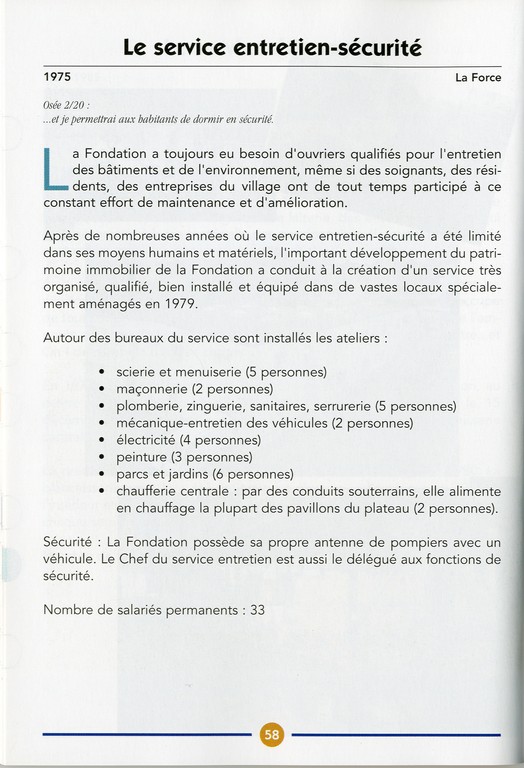 Le service entretien-sécurité

1975

La Force

Osée 2/20 :
...et je permettrai aux habitants de dormir en sécurité.

La Fondation a toujours eu besoin d'ouvriers qualifiés pour l'entretien des bâtiments et de l'environnement, même si des soignants, des résidents, des entreprises du village ont de tout temps participé à ce constant effort de maintenance et d'amélioration.

Après de nombreuses années où le service entretien-sécurité a été limité dans ses moyens humains et matériels, l'important développement du patrimoine immobilier de la Fondation a conduit à la création d'un service très organisé, qualifié, bien installé et équipé dans de vastes locaux spécialement aménagés en 1979.

Autour des bureaux du service sont installés les ateliers :

• scierie et menuiserie (5 personnes)
• maçonnerie (2 personnes)
• plomberie, zinguerie, sanitaires, serrurerie (5 personnes)
• mécanique-entretien des véhicules (2 personnes)
• électricité (4 personnes)
• peinture (3 personnes)
• parcs et jardins (6 personnes)
• chaufferie centrale : par des conduits souterrains, elle alimente en chauffage la plupart des pavillons du plateau (2 personnes).

Sécurité : La Fondation possède sa propre antenne de pompiers avec un véhicule. Le Chef du service entretien est aussi le délégué aux fonctions de sécurité.

Nombre de salariés permanents : 33

58